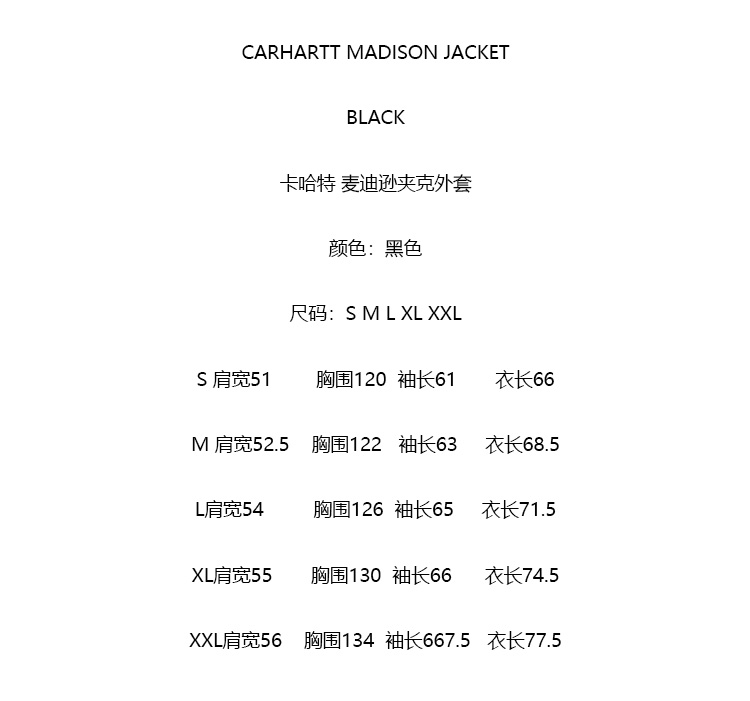 CARHARTT MADISON JACKET

BLACK

卡哈特 麦迪逊夹克外套

颜色：黑色

尺码：S M L XL XXL

S 肩宽51 胸围120 袖长61 衣长66

M 肩宽52.5 胸围122 袖长63 衣长68.5

L肩宽54 胸围126 袖长65 衣长71.5

XL肩宽55 胸围130 袖长66 衣长74.5

XXL肩宽56 胸围134 袖长667.5 衣长77.5